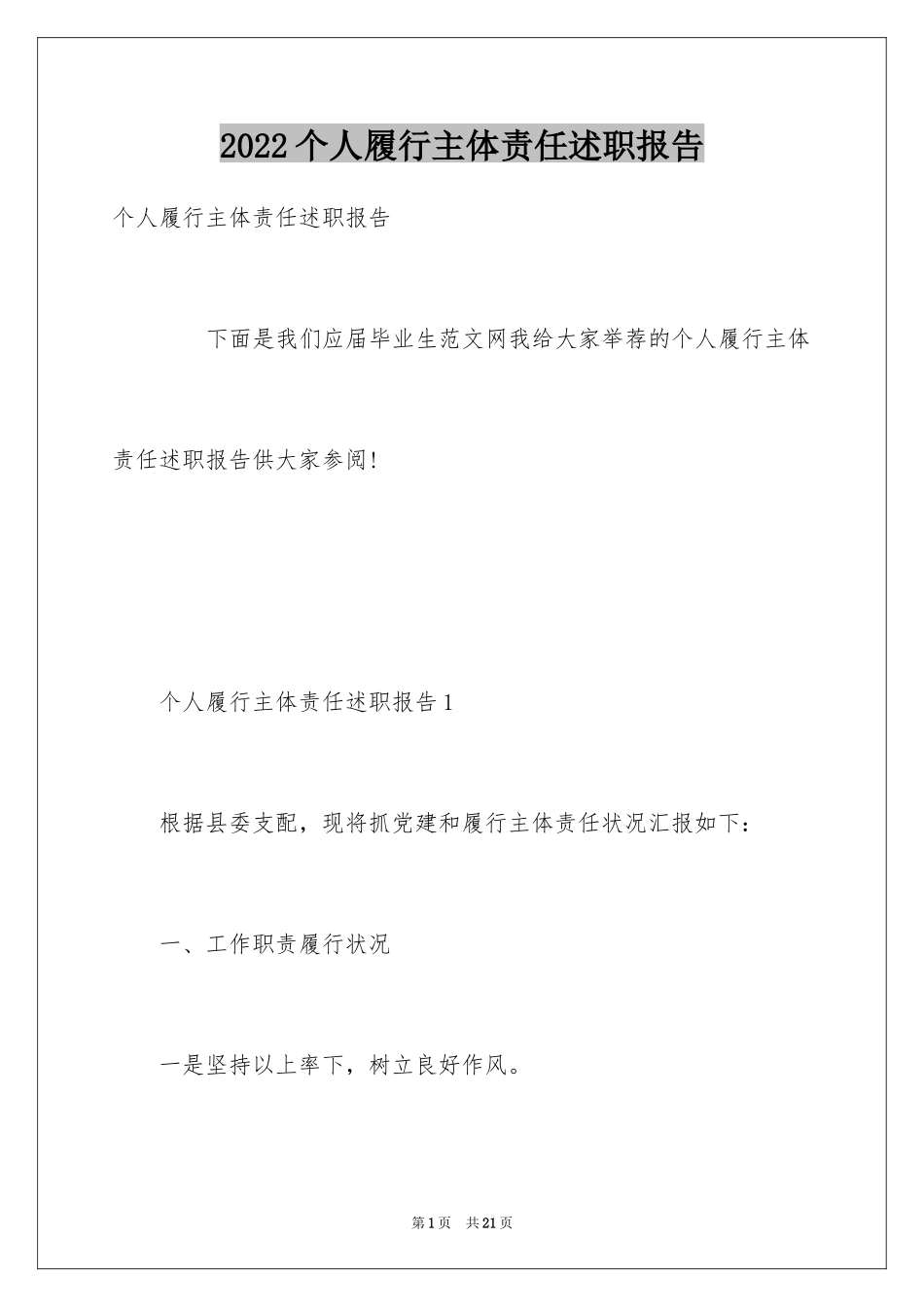 2022个人履行主体责任述职报告

个人履行主体责任述职报告

下面是我们应届毕业生范文网我给大家举荐的个人履行主体责任述职报告供大家参阅!

个人履行主体责任述职报告1

根据县委支配，现将抓党建和履行主体责任状况汇报如下：

一、工作职责履行状况

一是坚持以上率下，树立良好作风。

第1页 共21页